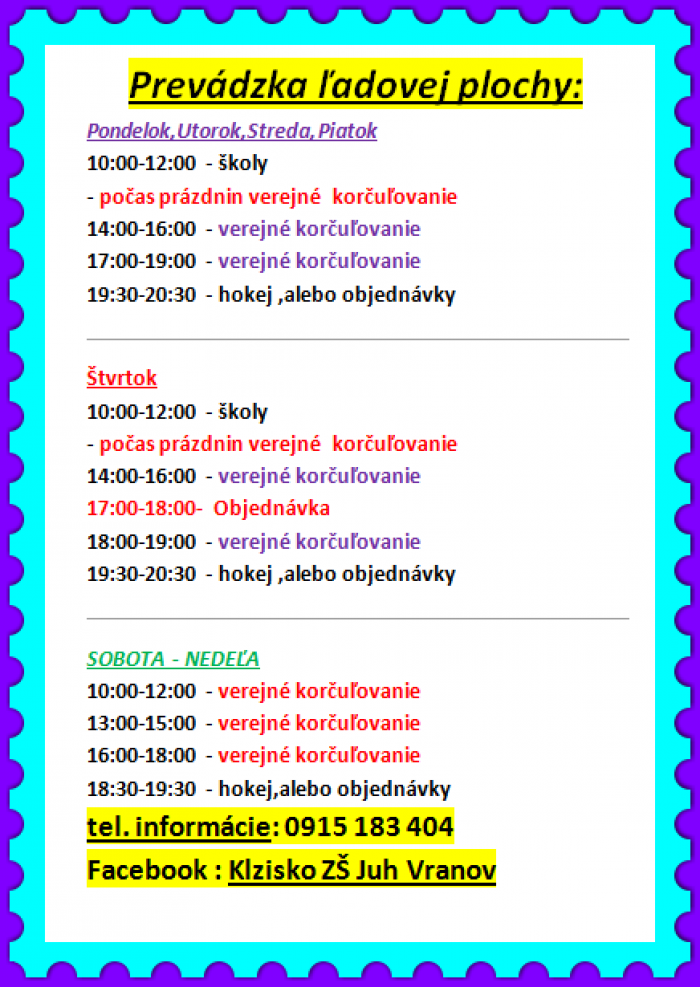 Prevádzka ľadovej plochy:

Pondelok,Utorok,Streda,Piatok

10:00-12:00 - školy

- počas prázdnin verejné korčuľovanie

14:00-16:00 - verejné korčuľovanie

17:00-19:00 - verejné korčuľovanie

19:30-20:30 - hokej ,alebo objednávky

Štvrtok

10:00-12:00 - školy

- počas prázdnin verejné korčuľovanie

14:00-16:00 - verejné korčuľovanie

17:00-18:00- Objednávka

18:00-19:00 - verejné korčuľovanie

19:30-20:30 - hokej ,alebo objednávky

SOBOTA - NEDEĽA

10:00-12:00 - verejné korčuľovanie

13:00-15:00 - verejné korčuľovanie

16:00-18:00 - verejné korčuľovanie

18:30-19:30 - hokej,alebo objednávky

tel. informácie: 0915 183 404

Facebook : Klzisko ZŠ Juh Vranov